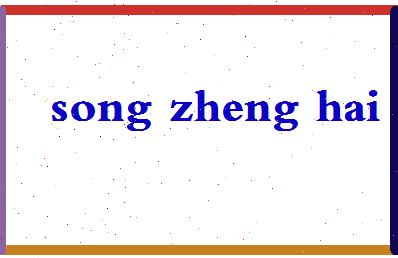 song zheng hai